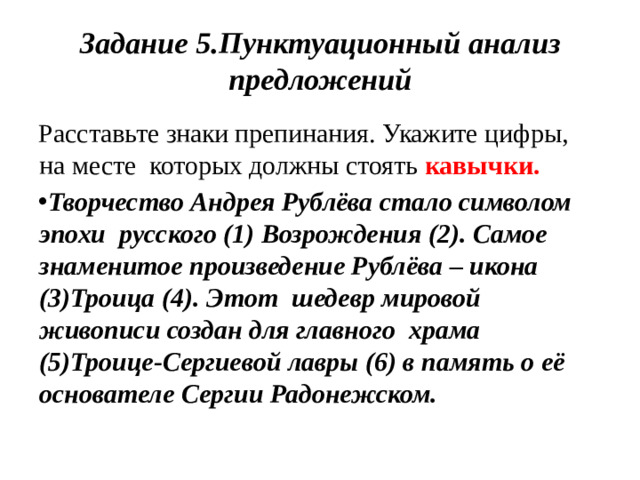 Задание 5.Пунктуационный анализ предложений

Расставьте знаки препинания. Укажите цифры, на месте которых должны стоять кавычки.

• Творчество Андрея Рублёва стало символом эпохи русского (1) Возрождения (2). Самое знаменитое произведение Рублёва – икона (3)Троица (4). Этот шедевр мировой живописи создан для главного храма (5)Троице-Сергиевой лавры (6) в память о её основателе Сергии Радонежском.